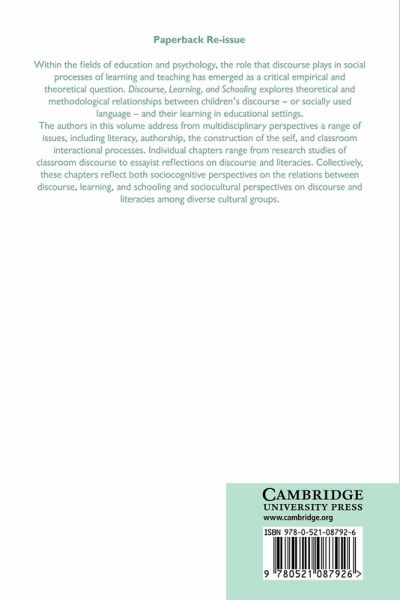 Paperback Re-issue

Within the fields of education and psychology, the role that discourse plays in social processes of learning and teaching has emerged as a critical empirical and theoretical question. Discourse, Learning, and Schooling explores theoretical and methodological relationships between children's discourse – or socially used language – and their learning in educational settings.

The authors in this volume address from multidisciplinary perspectives a range of issues, including literacy, authorship, the construction of the self, and classroom interactional processes. Individual chapters range from research studies of classroom discourse to essayist reflections on discourse and literacies. Collectively, these chapters reflect both sociocognitive perspectives on the relations between discourse, learning, and schooling and sociocultural perspectives on discourse and literacies among diverse cultural groups.

CAMBRIDGE
UNIVERSITY PRESS
www.cambridge.org

ISBN 978-0-521-08792-6

9 780521 087926 >